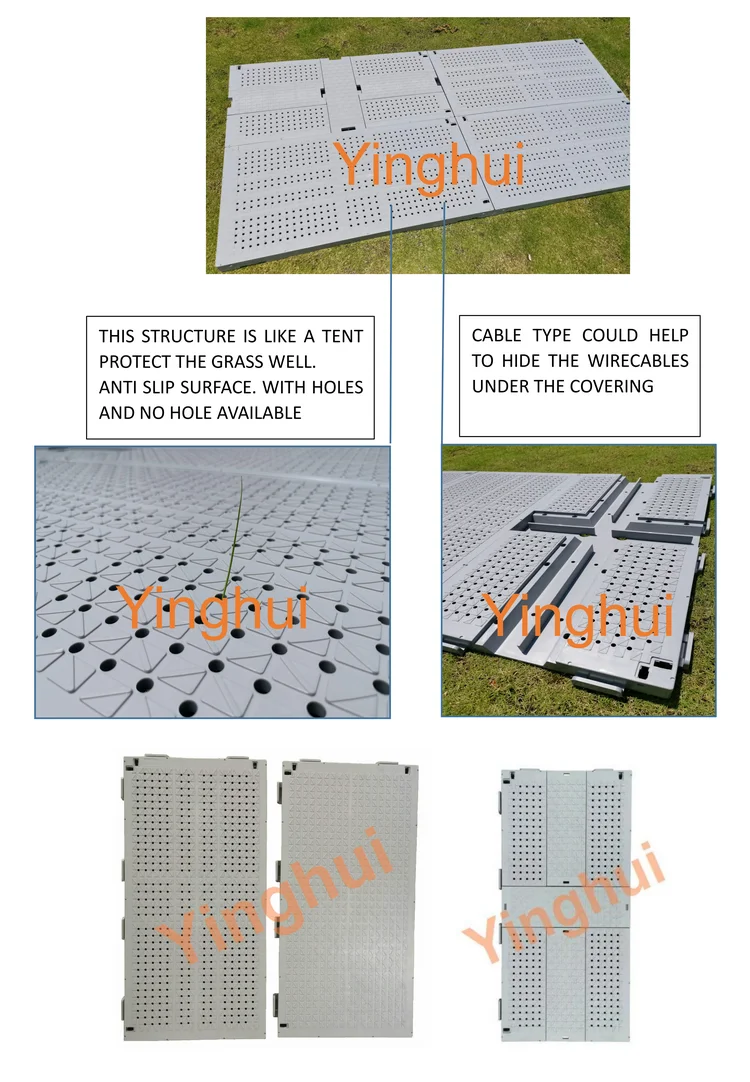 THIS STRUCTURE IS LIKE A TENT PROTECT THE GRASS WELL.
ANTI SLIP SURFACE. WITH HOLES AND NO HOLE AVAILABLE

CABLE TYPE COULD HELP TO HIDE THE WIRECABLES UNDER THE COVERING

Yinghui